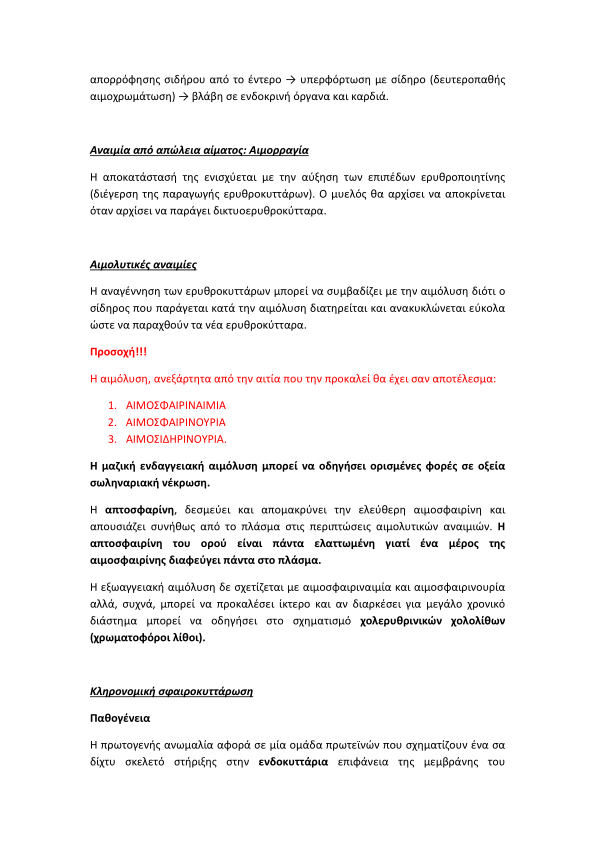 απορρόφησης σιδήρου από το έντερο → υπερφόρτωση με σίδηρο (δευτεροπαθής αιμοχρωμάτωση) → βλάβη σε ενδοκρινή όργανα και καρδιά.

Αναιμία από απώλεια αίματος: Αιμορραγία

Η αποκατάστασή της ενισχύεται με την αύξηση των επιπέδων ερυθροποιητίνης (διέγερση της παραγωγής ερυθροκυττάρων). Ο μυελός θα αρχίσει να αποκρίνεται όταν αρχίσει να παράγει δικτυοερυθροκύτταρα.

Αιμολυτικές αναιμίες

Η αναγέννηση των ερυθροκυττάρων μπορεί να συμβαδίζει με την αιμόλυση διότι ο σίδηρος που παράγεται κατά την αιμόλυση διατηρείται και ανακυκλώνεται εύκολα ώστε να παραχθούν τα νέα ερυθροκύτταρα.

Προσοχή!!!

Η αιμόλυση, ανεξάρτητα από την αιτία που την προκαλεί θα έχει σαν αποτέλεσμα:

1. ΑΙΜΟΣΦΑΙΡΙΝΑΙΜΙΑ
2. ΑΙΜΟΣΦΑΙΡΙΝΟΥΡΙΑ
3. ΑΙΜΟΣΙΔΗΡΙΝΟΥΡΙΑ.

Η μαζική ενδαγγειακή αιμόλυση μπορεί να οδηγήσει ορισμένες φορές σε οξεία σωληναριακή νέκρωση.

Η απτοσφαρίνη, δεσμεύει και απομακρύνει την ελεύθερη αιμοσφαιρίνη και απουσιάζει συνήθως από το πλάσμα στις περιπτώσεις αιμολυτικών αναιμιών. Η απτοσφαιρίνη του ορού είναι πάντα ελαττωμένη γιατί ένα μέρος της αιμοσφαιρίνης διαφεύγει πάντα στο πλάσμα.

Η εξωαγγειακή αιμόλυση δε σχετίζεται με αιμοσφαιριναιμία και αιμοσφαιρινουρία αλλά, συχνά, μπορεί να προκαλέσει ίκτερο και αν διαρκέσει για μεγάλο χρονικό διάστημα μπορεί να οδηγήσει στο σχηματισμό χολερυθρινικών χολολίθων (χρωματοφόροι λίθοι).

Κληρονομική σφαιροκυττάρωση

Παθογένεια

Η πρωτογενής ανωμαλία αφορά σε μία ομάδα πρωτεϊνών που σχηματίζουν ένα σα δίχτυ σκελετό στήριξης στην ενδοκυττάρια επιφάνεια της μεμβράνης του